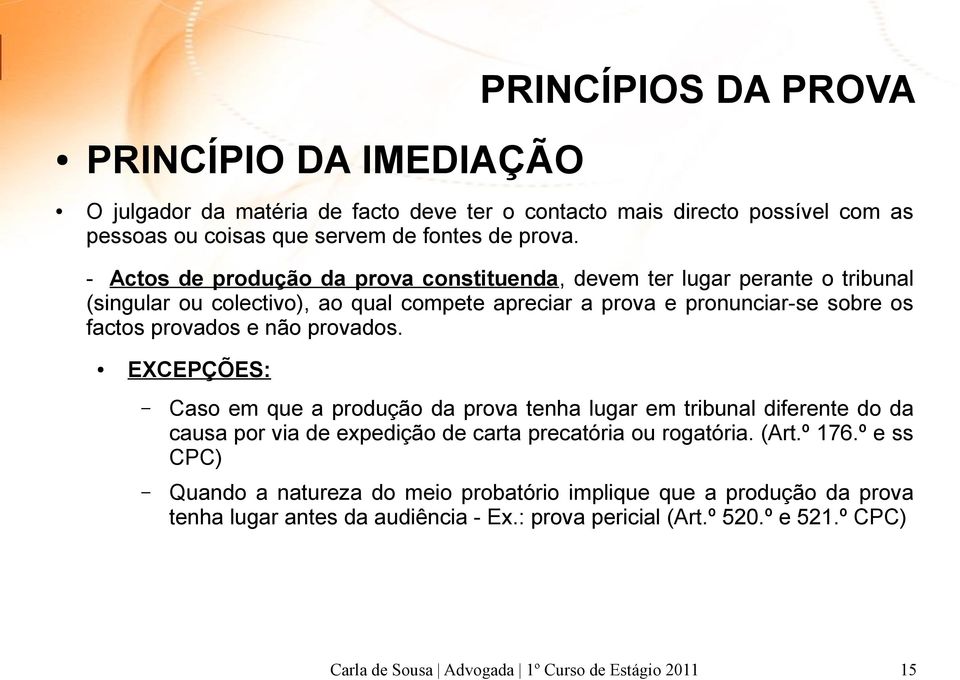 PRINCÍPIOS DA PROVA

• PRINCÍPIO DA IMEDIAÇÃO

• O julgador da matéria de facto deve ter o contacto mais directo possível com as pessoas ou coisas que servem de fontes de prova.

- Actos de produção da prova constituenda, devem ter lugar perante o tribunal (singular ou colectivo), ao qual compete apreciar a prova e pronunciar-se sobre os factos provados e não provados.

• EXCEPÇÕES:

– Caso em que a produção da prova tenha lugar em tribunal diferente do da causa por via de expedição de carta precatória ou rogatória. (Art.º 176.º e ss CPC)

– Quando a natureza do meio probatório implique que a produção da prova tenha lugar antes da audiência - Ex.: prova pericial (Art.º 520.º e 521.º CPC)

Carla de Sousa | Advogada | 1º Curso de Estágio 2011 15